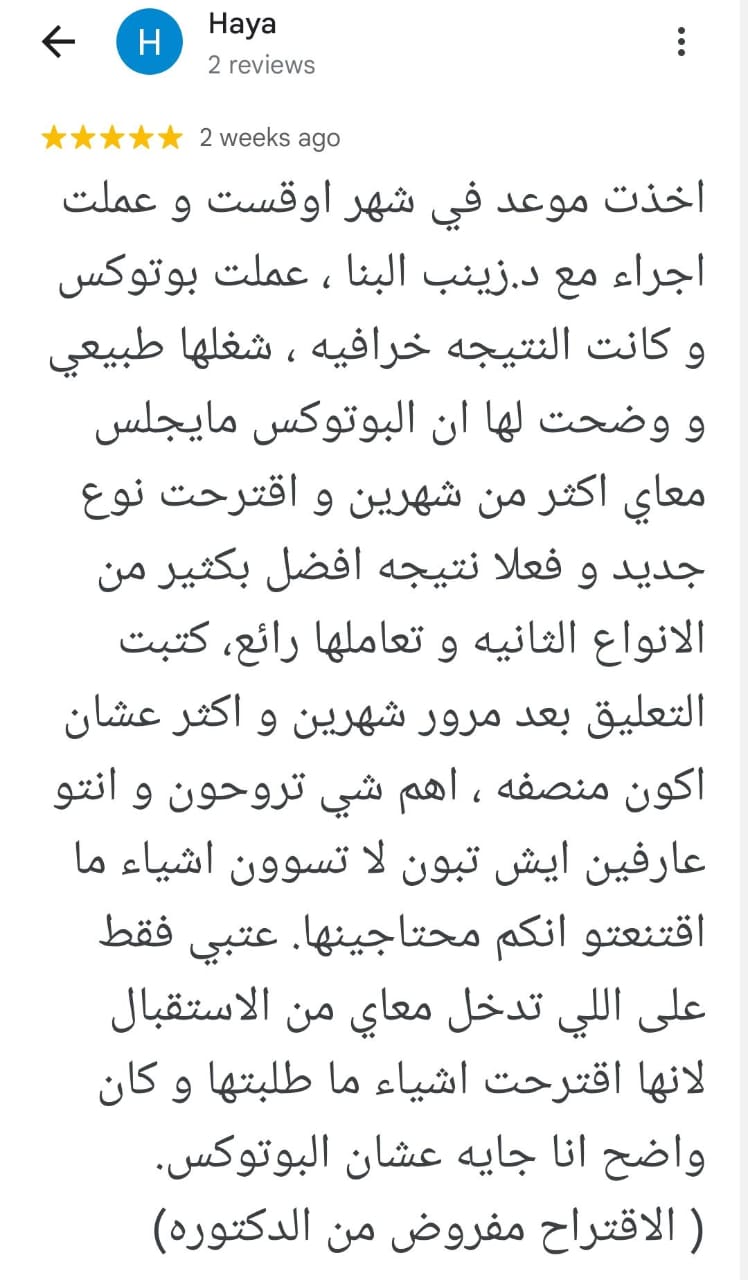 H
Haya
2 reviews

★★★★★ 2 weeks ago

اخذت موعد في شهر اوقست و عملت اجراء مع د.زينب البنا ، عملت بوتوكس و كانت النتيجه خرافيه ، شغلها طبيعي و وضحت لها ان البوتوكس مايجلس معاي اكثر من شهرين و اقترحت نوع جديد و فعلا نتيجه افضل بكثير من الانواع الثانيه و تعاملها رائع، كتبت التعليق بعد مرور شهرين و اكثر عشان اكون منصفه ، اهم شي تروحون و انتو عارفين ايش تبون لا تسوون اشياء ما اقتنعتو انكم محتاجينها. عتبي فقط على اللي تدخل معاي من الاستقبال لانها اقترحت اشياء ما طلبتها و كان واضح انا جايه عشان البوتوكس.
( الاقتراح مفروض من الدكتوره)